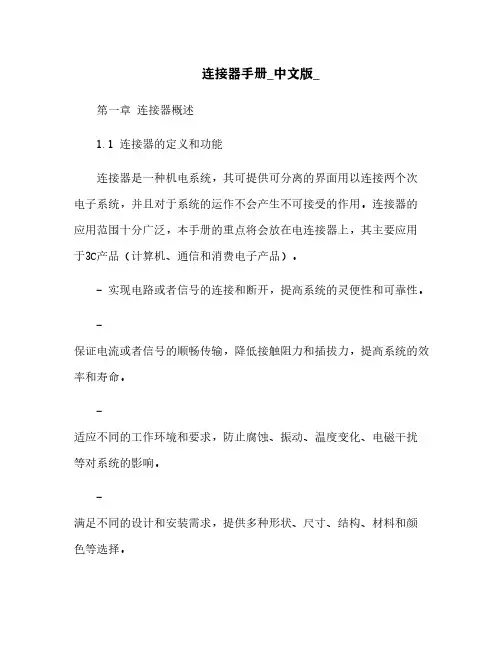 连接器手册_中文版_

第一章 连接器概述

1.1 连接器的定义和功能

连接器是一种机电系统，其可提供可分离的界面用以连接两个次电子系统，并且对于系统的运作不会产生不可接受的作用。连接器的应用范围十分广泛，本手册的重点将会放在电连接器上，其主要应用于3C产品（计算机、通信和消费电子产品）。

- 实现电路或者信号的连接和断开，提高系统的灵便性和可靠性。

-

保证电流或者信号的顺畅传输，降低接触阻力和插拔力，提高系统的效率和寿命。

-

适应不同的工作环境和要求，防止腐蚀、振动、温度变化、电磁干扰等对系统的影响。

-

满足不同的设计和安装需求，提供多种形状、尺寸、结构、材料和颜色等选择。